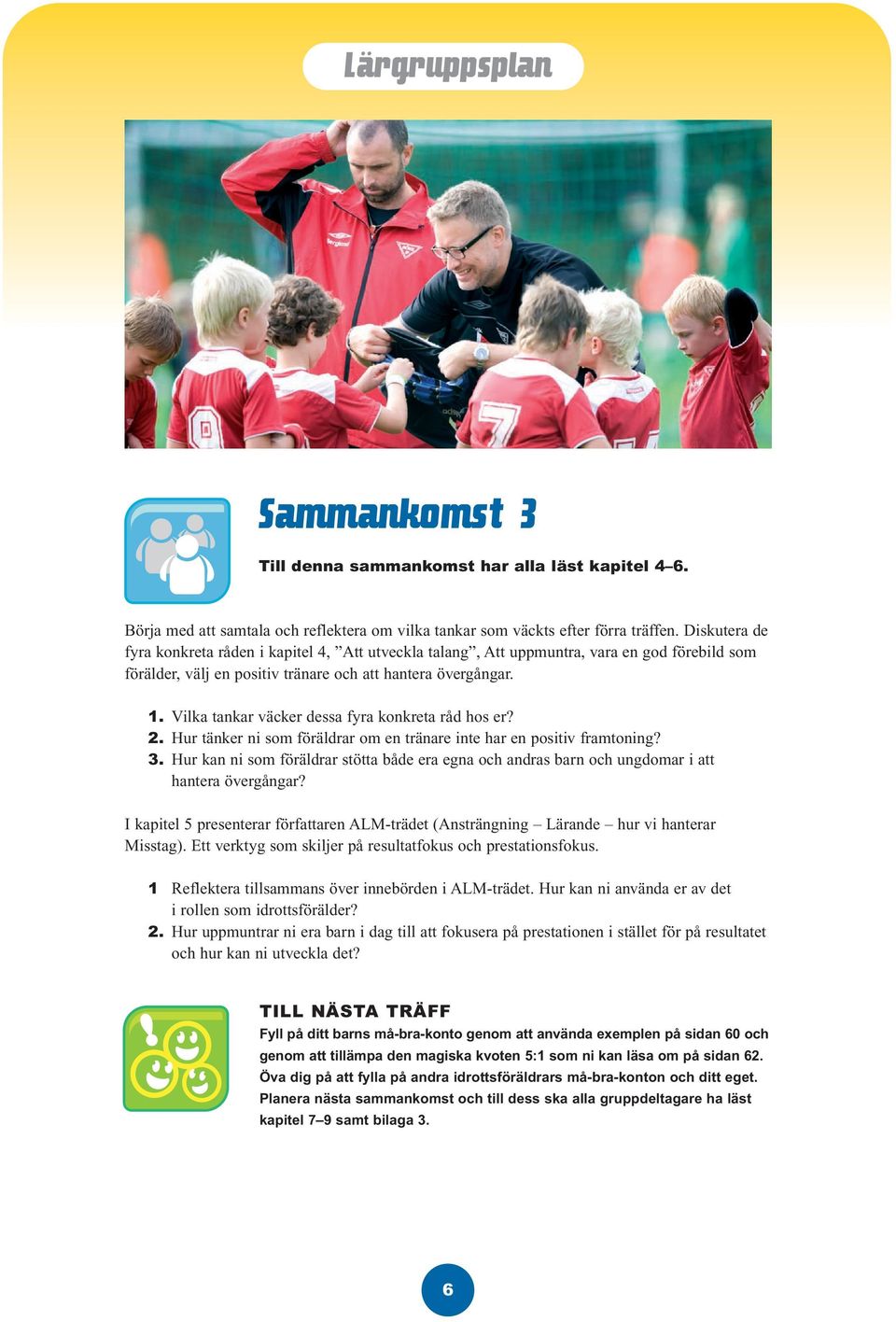 Lärgruppsplan

Sammankomst 3

Till denna sammankomst har alla läst kapitel 4–6.

Börja med att samtala och reflektera om vilka tankar som väckts efter förra träffen. Diskutera de fyra konkreta råden i kapitel 4, ”Att utveckla talang”, Att uppmuntra, vara en god förebild som förälder, välj en positiv tränare och att hantera övergångar.

1. Vilka tankar väcker dessa fyra konkreta råd hos er?
2. Hur tänker ni som föräldrar om en tränare inte har en positiv framtoning?
3. Hur kan ni som föräldrar stötta både era egna och andras barn och ungdomar i att hantera övergångar?

I kapitel 5 presenterar författaren ALM-trädet (Ansträngning – Lärande – hur vi hanterar Misstag). Ett verktyg som skiljer på resultatfokus och prestationsfokus.

1 Reflektera tillsammans över innebörden i ALM-trädet. Hur kan ni använda er av det i rollen som idrottsförälder?
2. Hur uppmuntrar ni era barn i dag till att fokusera på prestationen i stället för på resultatet och hur kan ni utveckla det?

TILL NÄSTA TRÄFF
Fyll på ditt barns må-bra-konto genom att använda exemplen på sidan 60 och genom att tillämpa den magiska kvoten 5:1 som ni kan läsa om på sidan 62. Öva dig på att fylla på andra idrottsföräldrars må-bra-konton och ditt eget. Planera nästa sammankomst och till dess ska alla gruppdeltagare ha läst kapitel 7–9 samt bilaga 3.

6